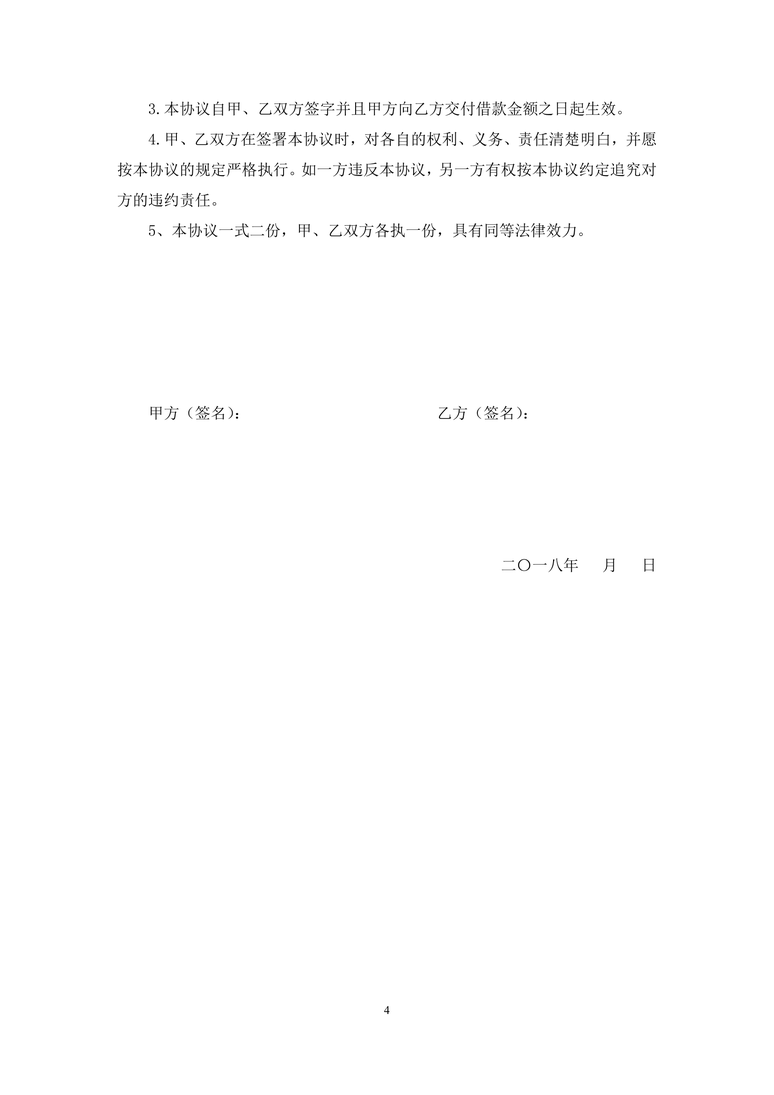 3.本协议自甲、乙双方签字并且甲方向乙方交付借款金额之日起生效。

4.甲、乙双方在签署本协议时，对各自的权利、义务、责任清楚明白，并愿按本协议的规定严格执行。如一方违反本协议，另一方有权按本协议约定追究对方的违约责任。

5、本协议一式二份，甲、乙双方各执一份，具有同等法律效力。

甲方（签名）：

乙方（签名）：

二〇一八年　月　日

4